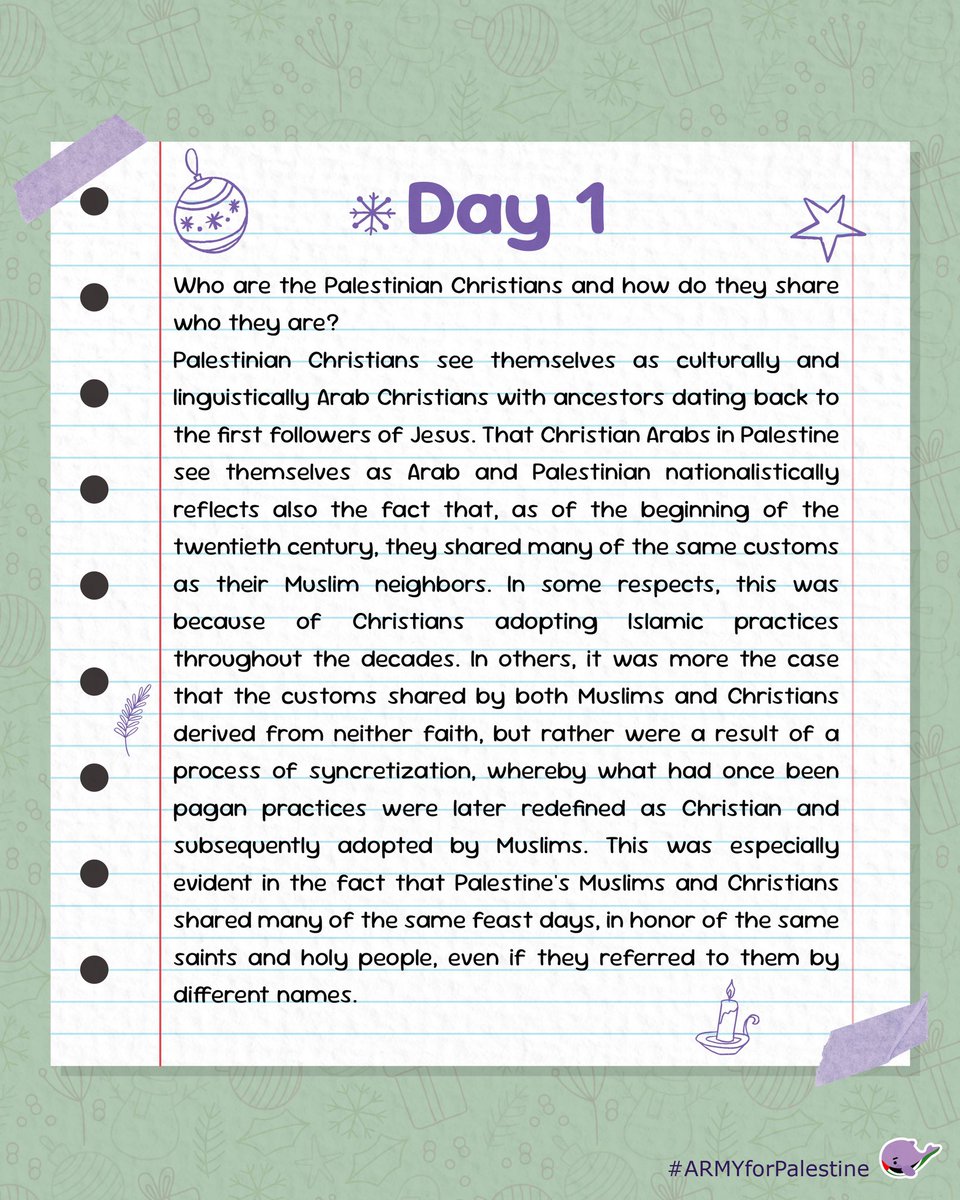 Day 1

Who are the Palestinian Christians and how do they share who they are?
Palestinian Christians see themselves as culturally and linguistically Arab Christians with ancestors dating back to the first followers of Jesus. That Christian Arabs in Palestine see themselves as Arab and Palestinian nationalistically reflects also the fact that, as of the beginning of the twentieth century, they shared many of the same customs as their Muslim neighbors. In some respects, this was because of Christians adopting Islamic practices throughout the decades. In others, it was more the case that the customs shared by both Muslims and Christians derived from neither faith, but rather were a result of a process of syncretization, whereby what had once been pagan practices were later redefined as Christian and subsequently adopted by Muslims. This was especially evident in the fact that Palestine's Muslims and Christians shared many of the same feast days, in honor of the same saints and holy people, even if they referred to them by different names.

#ARMYforPalestine